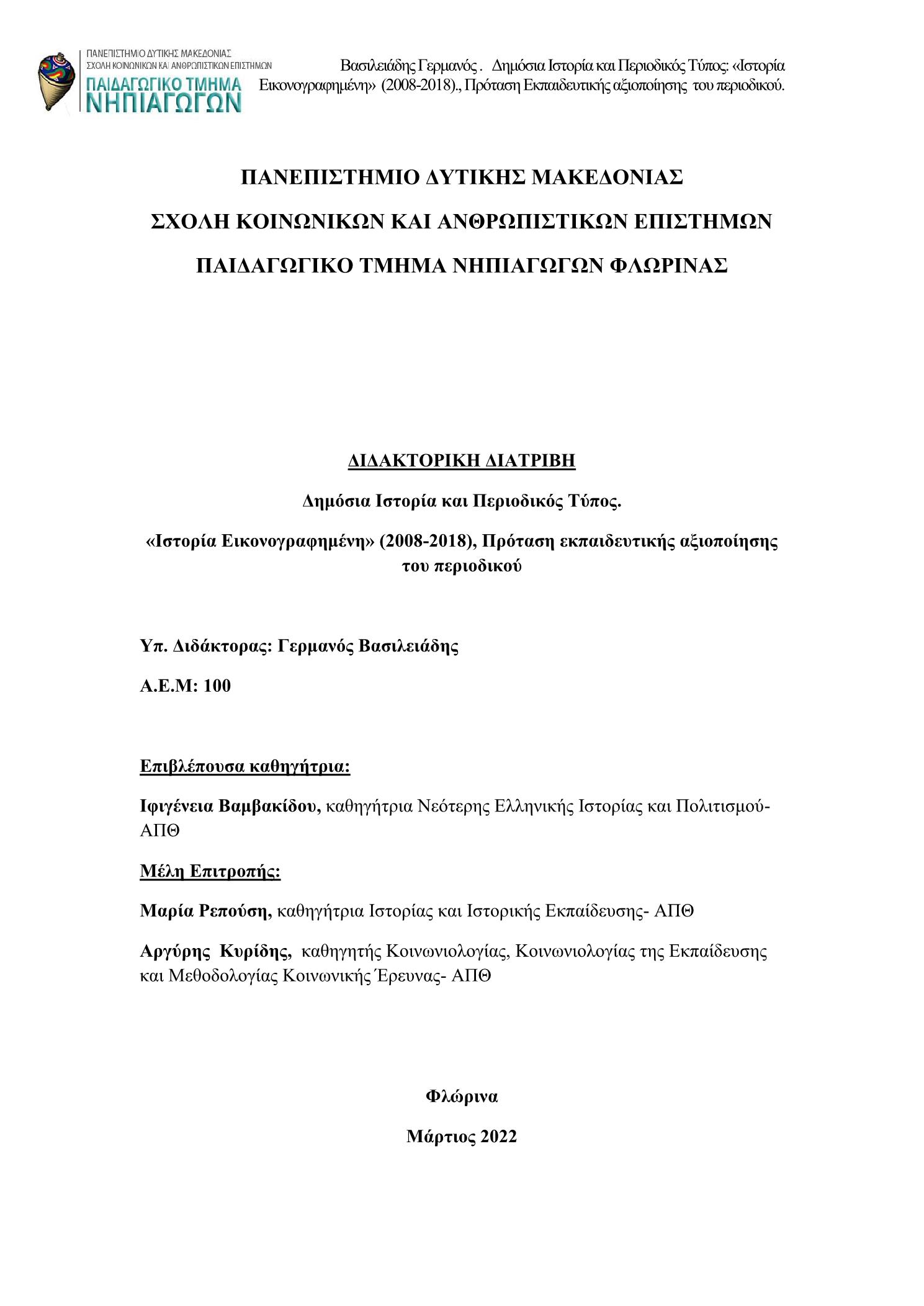 ΠΑΝΕΠΙΣΤΗΜΙΟ ΔΥΤΙΚΗΣ ΜΑΚΕΔΟΝΙΑΣ
ΣΧΟΛΗ ΚΟΙΝΩΝΙΚΩΝ ΚΑΙ ΑΝΘΡΩΠΙΣΤΙΚΩΝ ΕΠΙΣΤΗΜΩΝ
ΠΑΙΔΑΓΩΓΙΚΟ ΤΜΗΜΑ
ΝΗΠΙΑΓΩΓΩΝ

Βασιλειάδης Γερμανός . Δημόσια Ιστορία και Περιοδικός Τύπος: «Ιστορία Εικονογραφημένη» (2008-2018)., Πρόταση Εκπαιδευτικής αξιοποίησης του περιοδικού.

ΠΑΝΕΠΙΣΤΗΜΙΟ ΔΥΤΙΚΗΣ ΜΑΚΕΔΟΝΙΑΣ

ΣΧΟΛΗ ΚΟΙΝΩΝΙΚΩΝ ΚΑΙ ΑΝΘΡΩΠΙΣΤΙΚΩΝ ΕΠΙΣΤΗΜΩΝ

ΠΑΙΔΑΓΩΓΙΚΟ ΤΜΗΜΑ ΝΗΠΙΑΓΩΓΩΝ ΦΛΩΡΙΝΑΣ

ΔΙΔΑΚΤΟΡΙΚΗ ΔΙΑΤΡΙΒΗ

Δημόσια Ιστορία και Περιοδικός Τύπος.

«Ιστορία Εικονογραφημένη» (2008-2018), Πρόταση εκπαιδευτικής αξιοποίησης του περιοδικού

Υπ. Διδάκτορας: Γερμανός Βασιλειάδης

Α.Ε.Μ: 100

Επιβλέπουσα καθηγήτρια:

Ιφιγένεια Βαμβακίδου, καθηγήτρια Νεότερης Ελληνικής Ιστορίας και Πολιτισμού- ΑΠΘ

Μέλη Επιτροπής:

Μαρία Ρεπούση, καθηγήτρια Ιστορίας και Ιστορικής Εκπαίδευσης- ΑΠΘ

Αργύρης Κυρίδης, καθηγητής Κοινωνιολογίας, Κοινωνιολογίας της Εκπαίδευσης και Μεθοδολογίας Κοινωνικής Έρευνας- ΑΠΘ

Φλώρινα

Μάρτιος 2022